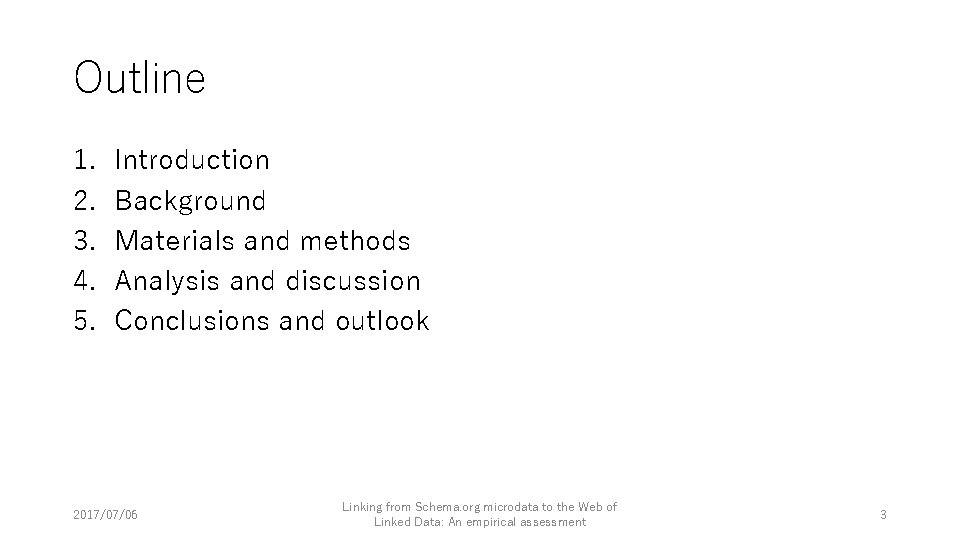 Outline

1. Introduction
2. Background
3. Materials and methods
4. Analysis and discussion
5. Conclusions and outlook

2017/07/06

Linking from Schema.org microdata to the Web of Linked Data: An empirical assessment

3